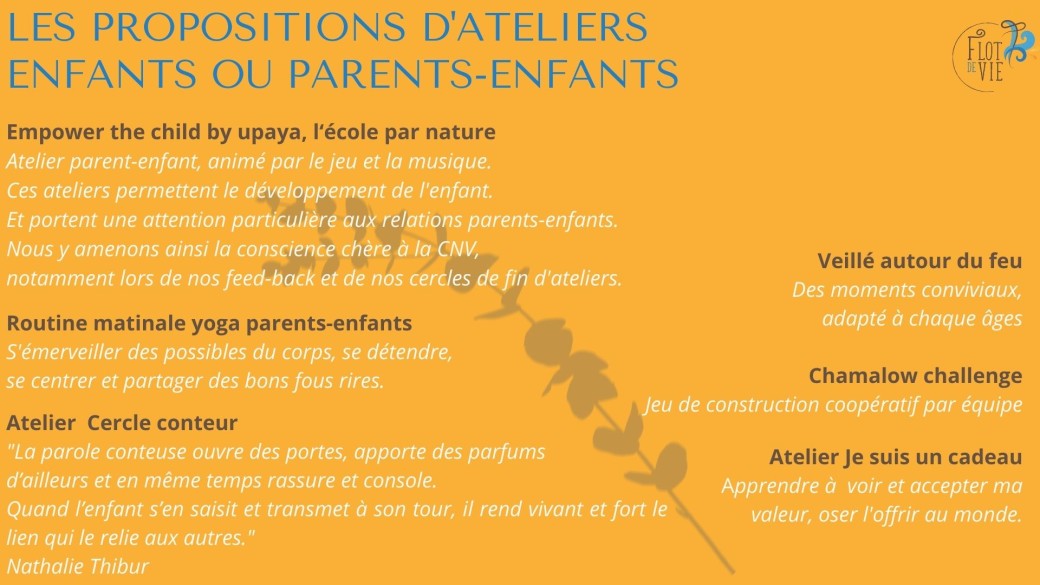 LES PROPOSITIONS D'ATELIERS ENFANTS OU PARENTS-ENFANTS

FLOT DE VIE

Empower the child by upaya, l'école par nature
Atelier parent-enfant, animé par le jeu et la musique. Ces ateliers permettent le développement de l'enfant. Et portent une attention particulière aux relations parents-enfants. Nous y amenons ainsi la conscience chère à la CNV, notamment lors de nos feed-back et de nos cercles de fin d'ateliers.

Routine matinale yoga parents-enfants
S'émerveiller des possibles du corps, se détendre, se centrer et partager des bons fous rires.

Atelier Cercle conteur
"La parole conteuse ouvre des portes, apporte des parfums d'ailleurs et en même temps rassure et console. Quand l'enfant s'en saisit et transmet à son tour, il rend vivant et fort le lien qui le relie aux autres."
Nathalie Thibur

Veillé autour du feu
Des moments conviviaux, adapté à chaque âges

Chamalow challenge
Jeu de construction coopératif par équipe

Atelier Je suis un cadeau
Apprendre à voir et accepter ma valeur, oser l'offrir au monde.